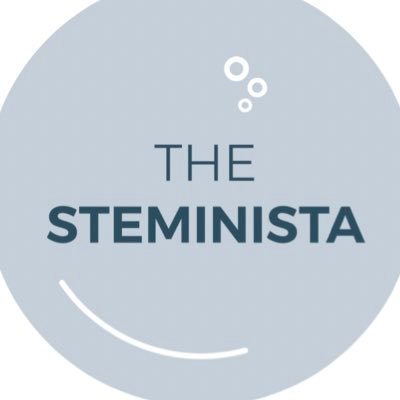 THE
STEMINISTA